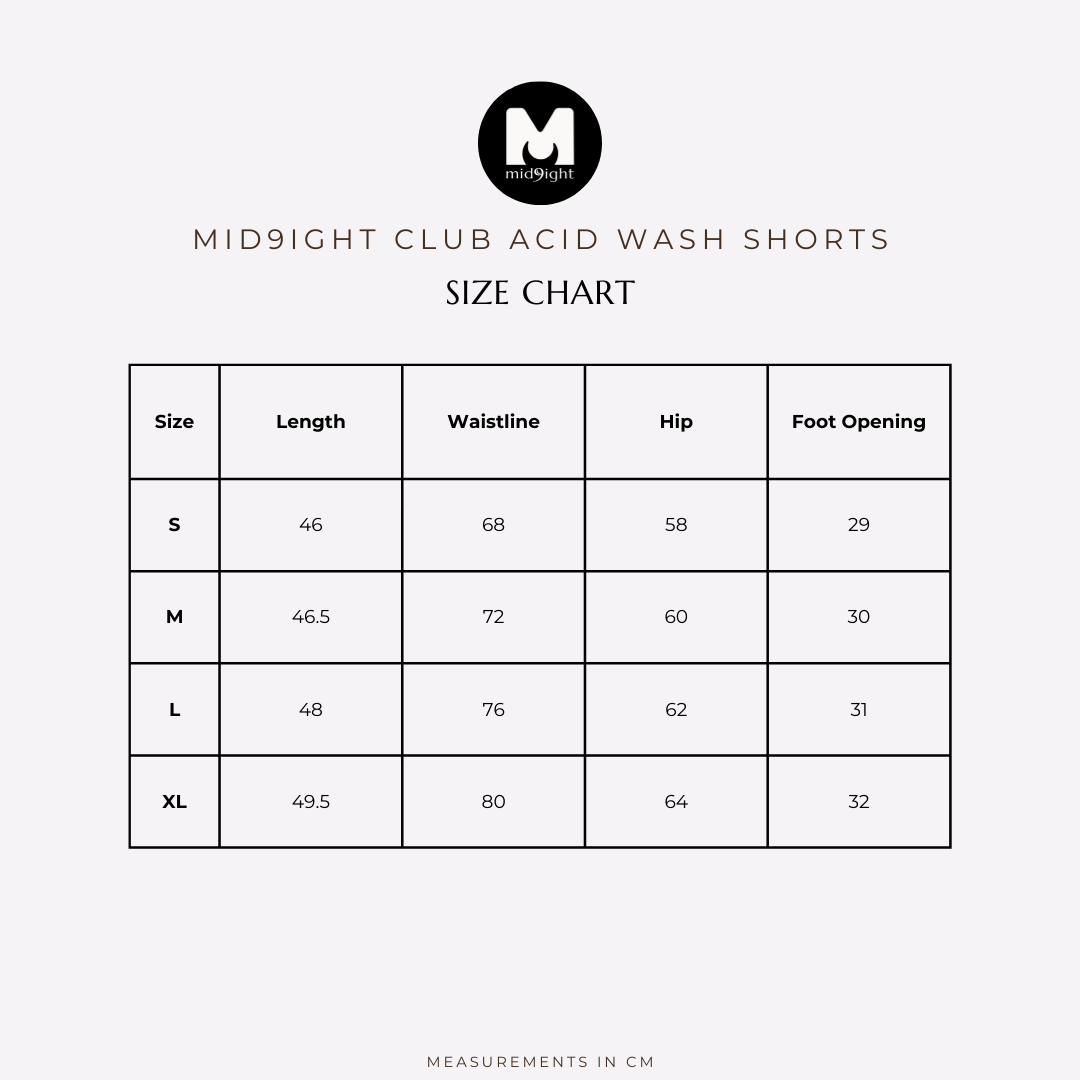 M
mid9ight

MID9IGHT CLUB ACID WASH SHORTS

SIZE CHART

| Size | Length | Waistline | Hip | Foot Opening |
|---|---|---|---|---|
| S | 46 | 68 | 58 | 29 |
| M | 46.5 | 72 | 60 | 30 |
| L | 48 | 76 | 62 | 31 |
| XL | 49.5 | 80 | 64 | 32 |

MEASUREMENTS IN CM